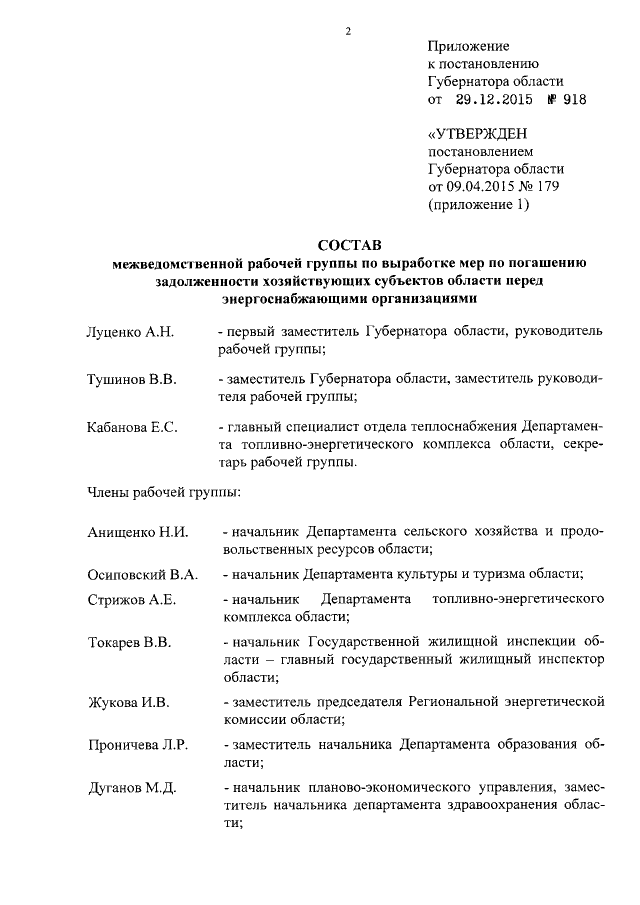 2

Приложение
к постановлению
Губернатора области
от 29.12.2015 № 918

«УТВЕРЖДЕН
постановлением
Губернатора области
от 09.04.2015 № 179
(приложение 1)

СОСТАВ
межведомственной рабочей группы по выработке мер по погашению задолженности хозяйствующих субъектов области перед энергоснабжающими организациями

Луценко А.Н. - первый заместитель Губернатора области, руководитель рабочей группы;

Тушинов В.В. - заместитель Губернатора области, заместитель руководителя рабочей группы;

Кабанова Е.С. - главный специалист отдела теплоснабжения Департамента топливно-энергетического комплекса области, секретарь рабочей группы.

Члены рабочей группы:

Анищенко Н.И. - начальник Департамента сельского хозяйства и продовольственных ресурсов области;

Осиповский В.А. - начальник Департамента культуры и туризма области;

Стрижов А.Е. - начальник Департамента топливно-энергетического комплекса области;

Токарев В.В. - начальник Государственной жилищной инспекции области – главный государственный жилищный инспектор области;

Жукова И.В. - заместитель председателя Региональной энергетической комиссии области;

Проничева Л.Р. - заместитель начальника Департамента образования области;

Дуганов М.Д. - начальник планово-экономического управления, заместитель начальника департамента здравоохранения области;